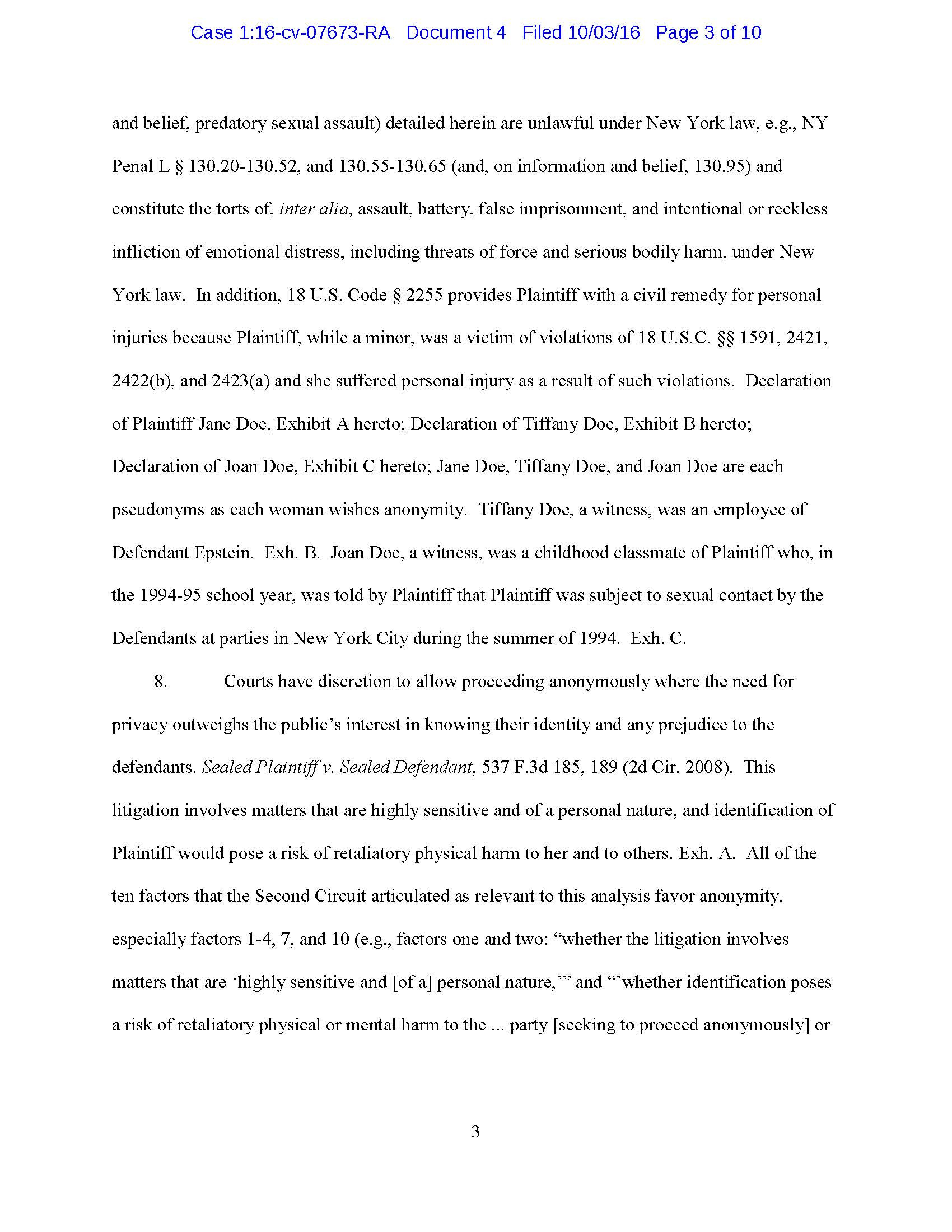 Case 1:16-cv-07673-RA Document 4 Filed 10/03/16 Page 3 of 10

and belief, predatory sexual assault) detailed herein are unlawful under New York law, e.g., NY Penal L § 130.20-130.52, and 130.55-130.65 (and, on information and belief, 130.95) and constitute the torts of, inter alia, assault, battery, false imprisonment, and intentional or reckless infliction of emotional distress, including threats of force and serious bodily harm, under New York law. In addition, 18 U.S. Code § 2255 provides Plaintiff with a civil remedy for personal injuries because Plaintiff, while a minor, was a victim of violations of 18 U.S.C. §§ 1591, 2421, 2422(b), and 2423(a) and she suffered personal injury as a result of such violations. Declaration of Plaintiff Jane Doe, Exhibit A hereto; Declaration of Tiffany Doe, Exhibit B hereto; Declaration of Joan Doe, Exhibit C hereto; Jane Doe, Tiffany Doe, and Joan Doe are each pseudonyms as each woman wishes anonymity. Tiffany Doe, a witness, was an employee of Defendant Epstein. Exh. B. Joan Doe, a witness, was a childhood classmate of Plaintiff who, in the 1994-95 school year, was told by Plaintiff that Plaintiff was subject to sexual contact by the Defendants at parties in New York City during the summer of 1994. Exh. C.

8. Courts have discretion to allow proceeding anonymously where the need for privacy outweighs the public's interest in knowing their identity and any prejudice to the defendants. Sealed Plaintiff v. Sealed Defendant, 537 F.3d 185, 189 (2d Cir. 2008). This litigation involves matters that are highly sensitive and of a personal nature, and identification of Plaintiff would pose a risk of retaliatory physical harm to her and to others. Exh. A. All of the ten factors that the Second Circuit articulated as relevant to this analysis favor anonymity, especially factors 1-4, 7, and 10 (e.g., factors one and two: "whether the litigation involves matters that are 'highly sensitive and [of a] personal nature,'" and "'whether identification poses a risk of retaliatory physical or mental harm to the ... party [seeking to proceed anonymously] or

3